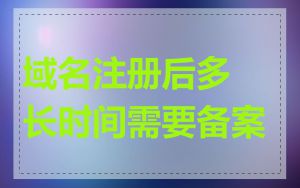 域名注册后多长时间需要备案